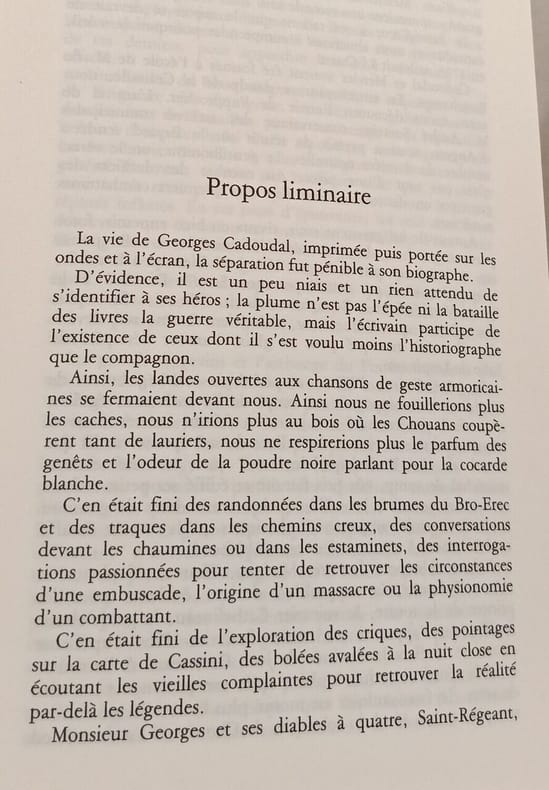 Propos liminaire

La vie de Georges Cadoudal, imprimée puis portée sur les ondes et à l'écran, la séparation fut pénible à son biographe.

D'évidence, il est un peu niais et un rien attendu de s'identifier à ses héros ; la plume n'est pas l'épée ni la bataille des livres la guerre véritable, mais l'écrivain participe de l'existence de ceux dont il s'est voulu moins l'historiographe que le compagnon.

Ainsi, les landes ouvertes aux chansons de geste armoricaines se fermaient devant nous. Ainsi nous ne fouillerions plus les caches, nous n'irions plus au bois où les Chouans coupèrent tant de lauriers, nous ne respirerions plus le parfum des genêts et l'odeur de la poudre noire parlant pour la cocarde blanche.

C'en était fini des randonnées dans les brumes du Bro-Erec et des traques dans les chemins creux, des conversations devant les chaumines ou dans les estaminets, des interrogations passionnées pour tenter de retrouver les circonstances d'une embuscade, l'origine d'un massacre ou la physionomie d'un combattant.

C'en était fini de l'exploration des criques, des pointages sur la carte de Cassini, des bolées avalées à la nuit close en écoutant les vieilles complaintes pour retrouver la réalité par-delà les légendes.

Monsieur Georges et ses diables à quatre, Saint-Régeant,